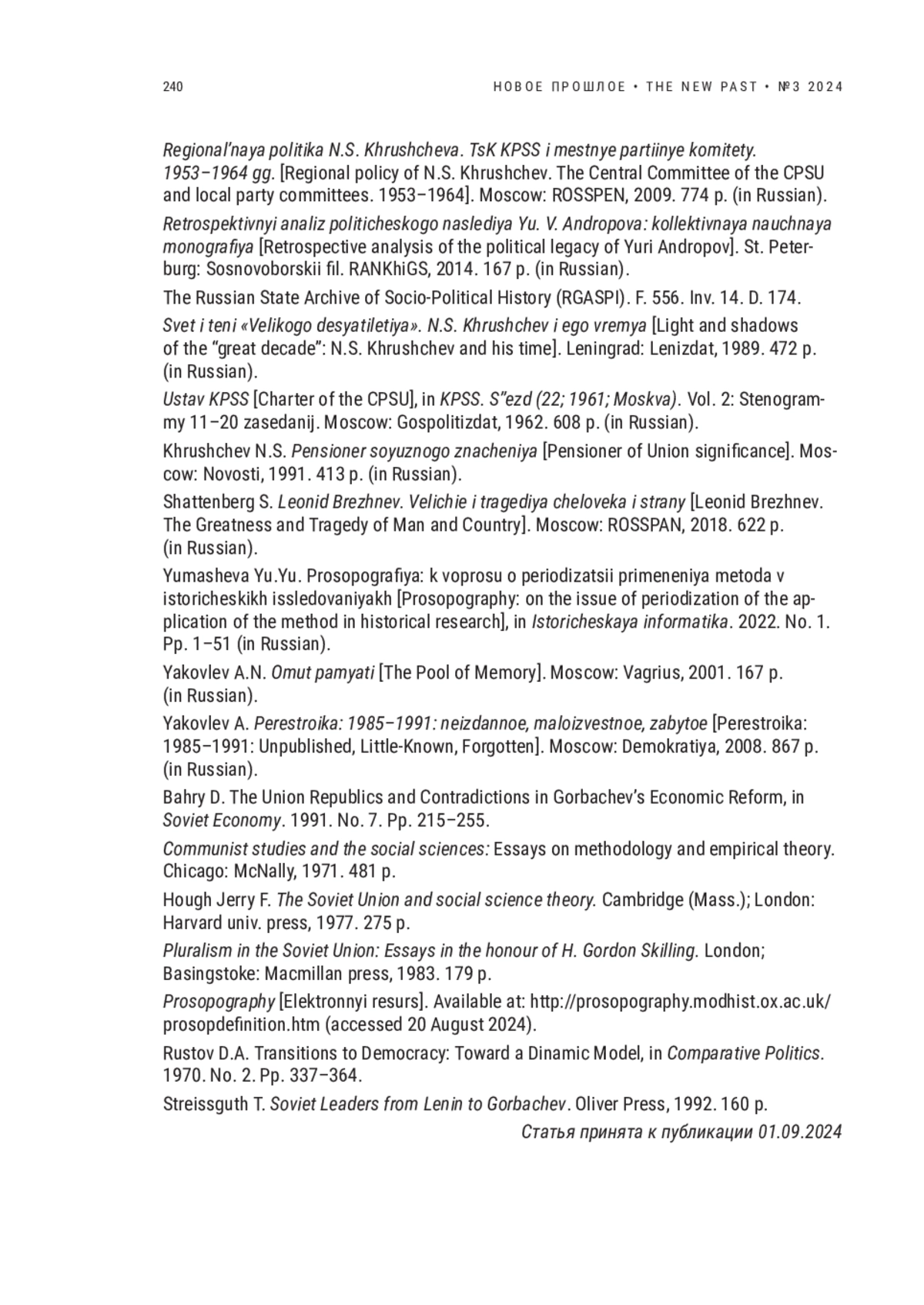 240 НОВОЕ ПРОШЛОЕ • THE NEW PAST • №3 2024

Regional'naya politika N.S. Khrushcheva. TsK KPSS i mestnye partiinye komitety. 1953–1964 gg. [Regional policy of N.S. Khrushchev. The Central Committee of the CPSU and local party committees. 1953–1964]. Moscow: ROSSPEN, 2009. 774 p. (in Russian).

Retrospektivnyi analiz politicheskogo naslediya Yu. V. Andropova: kollektivnaya nauchnaya monografiya [Retrospective analysis of the political legacy of Yuri Andropov]. St. Peterburg: Sosnovoborskii fil. RANKhiGS, 2014. 167 p. (in Russian).

The Russian State Archive of Socio-Political History (RGASPI). F. 556. Inv. 14. D. 174.

Svet i teni «Velikogo desyatiletiya». N.S. Khrushchev i ego vremya [Light and shadows of the "great decade": N.S. Khrushchev and his time]. Leningrad: Lenizdat, 1989. 472 p. (in Russian).

Ustav KPSS [Charter of the CPSU], in KPSS. S"ezd (22; 1961; Moskva). Vol. 2: Stenogrammy 11–20 zasedanij. Moscow: Gospolitizdat, 1962. 608 p. (in Russian).

Khrushchev N.S. Pensioner soyuznogo znacheniya [Pensioner of Union significance]. Moscow: Novosti, 1991. 413 p. (in Russian).

Shattenberg S. Leonid Brezhnev. Velichie i tragediya cheloveka i strany [Leonid Brezhnev. The Greatness and Tragedy of Man and Country]. Moscow: ROSSPAN, 2018. 622 p. (in Russian).

Yumasheva Yu.Yu. Prosopografiya: k voprosu o periodizatsii primeneniya metoda v istoricheskikh issledovaniyakh [Prosopography: on the issue of periodization of the application of the method in historical research], in Istoricheskaya informatika. 2022. No. 1. Pp. 1–51 (in Russian).

Yakovlev A.N. Omut pamyati [The Pool of Memory]. Moscow: Vagrius, 2001. 167 p. (in Russian).

Yakovlev A. Perestroika: 1985–1991: neizdannoe, maloizvestnoe, zabytoe [Perestroika: 1985–1991: Unpublished, Little-Known, Forgotten]. Moscow: Demokratiya, 2008. 867 p. (in Russian).

Bahry D. The Union Republics and Contradictions in Gorbachev's Economic Reform, in Soviet Economy. 1991. No. 7. Pp. 215–255.

Communist studies and the social sciences: Essays on methodology and empirical theory. Chicago: McNally, 1971. 481 p.

Hough Jerry F. The Soviet Union and social science theory. Cambridge (Mass.); London: Harvard univ. press, 1977. 275 p.

Pluralism in the Soviet Union: Essays in the honour of H. Gordon Skilling. London; Basingstoke: Macmillan press, 1983. 179 p.

Prosopography [Elektronnyi resurs]. Available at: http://prosopography.modhist.ox.ac.uk/prosopdefinition.htm (accessed 20 August 2024).

Rustov D.A. Transitions to Democracy: Toward a Dinamic Model, in Comparative Politics. 1970. No. 2. Pp. 337–364.

Streissguth T. Soviet Leaders from Lenin to Gorbachev. Oliver Press, 1992. 160 p.

Статья принята к публикации 01.09.2024